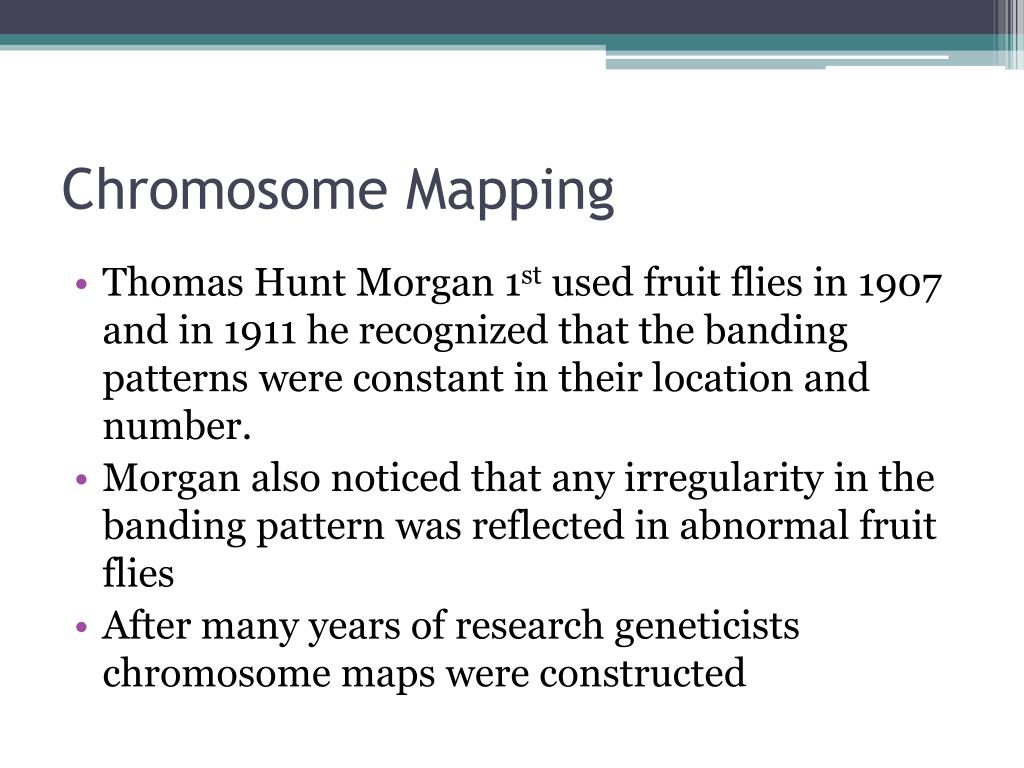 Chromosome Mapping

• Thomas Hunt Morgan 1$^{st}$ used fruit flies in 1907 and in 1911 he recognized that the banding patterns were constant in their location and number.
• Morgan also noticed that any irregularity in the banding pattern was reflected in abnormal fruit flies
• After many years of research geneticists chromosome maps were constructed